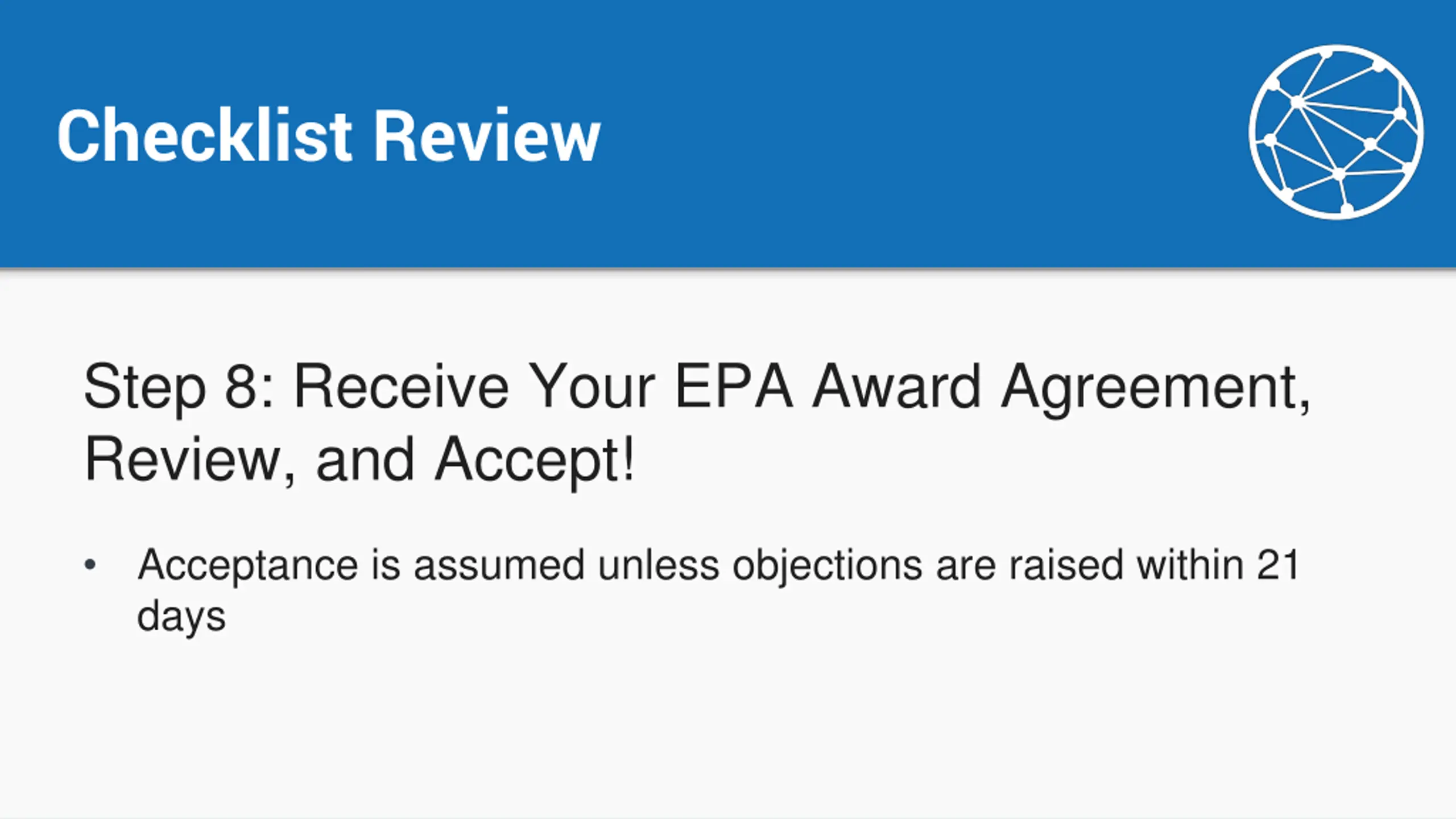 Checklist Review

Step 8: Receive Your EPA Award Agreement, Review, and Accept!

• Acceptance is assumed unless objections are raised within 21 days